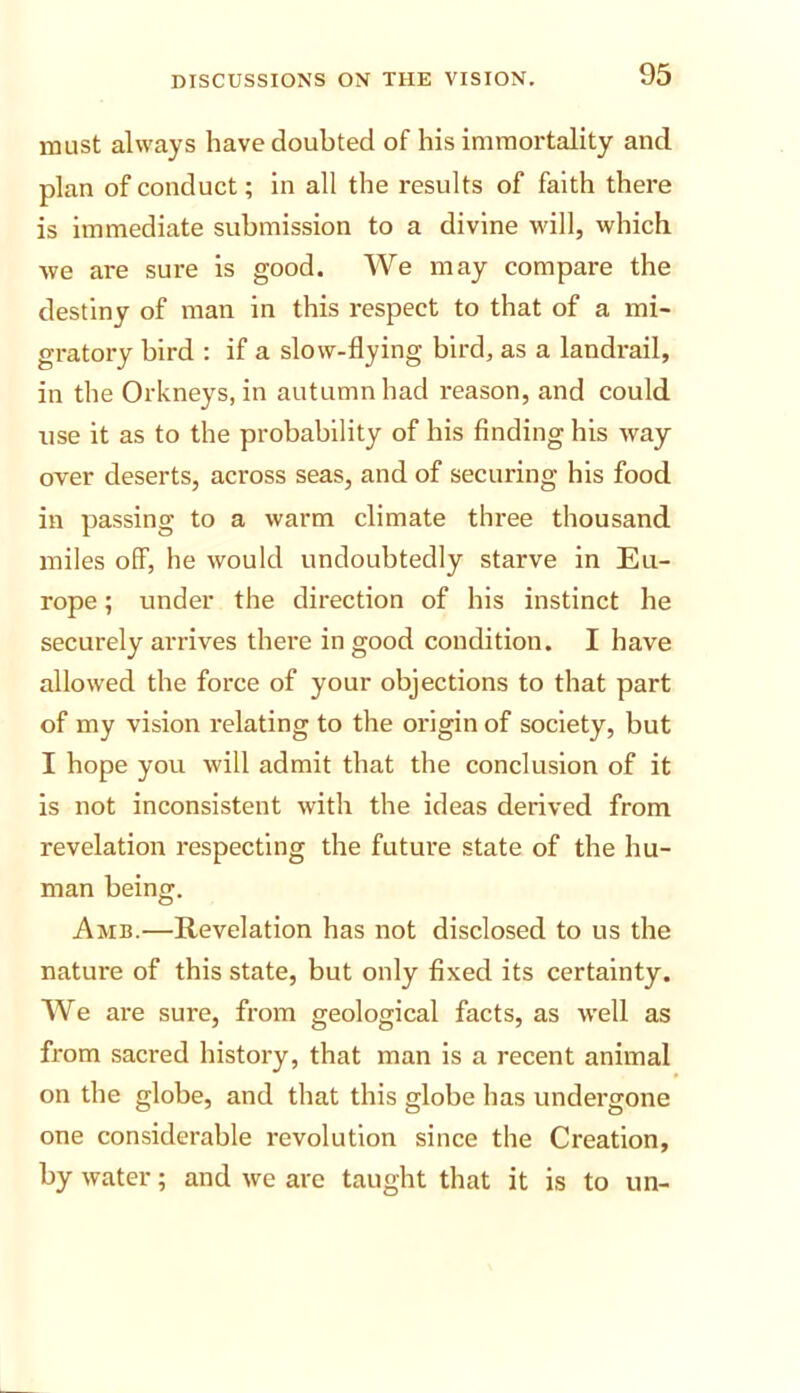 DISCUSSIONS ON THE VISION. 95

must always have doubted of his immortality and plan of conduct; in all the results of faith there is immediate submission to a divine will, which we are sure is good. We may compare the destiny of man in this respect to that of a migratory bird : if a slow-flying bird, as a landrail, in the Orkneys, in autumn had reason, and could use it as to the probability of his finding his way over deserts, across seas, and of securing his food in passing to a warm climate three thousand miles off, he would undoubtedly starve in Europe; under the direction of his instinct he securely arrives there in good condition. I have allowed the force of your objections to that part of my vision relating to the origin of society, but I hope you will admit that the conclusion of it is not inconsistent with the ideas derived from revelation respecting the future state of the human being.

Amb.—Revelation has not disclosed to us the nature of this state, but only fixed its certainty. We are sure, from geological facts, as well as from sacred history, that man is a recent animal on the globe, and that this globe has undergone one considerable revolution since the Creation, by water; and we are taught that it is to un-